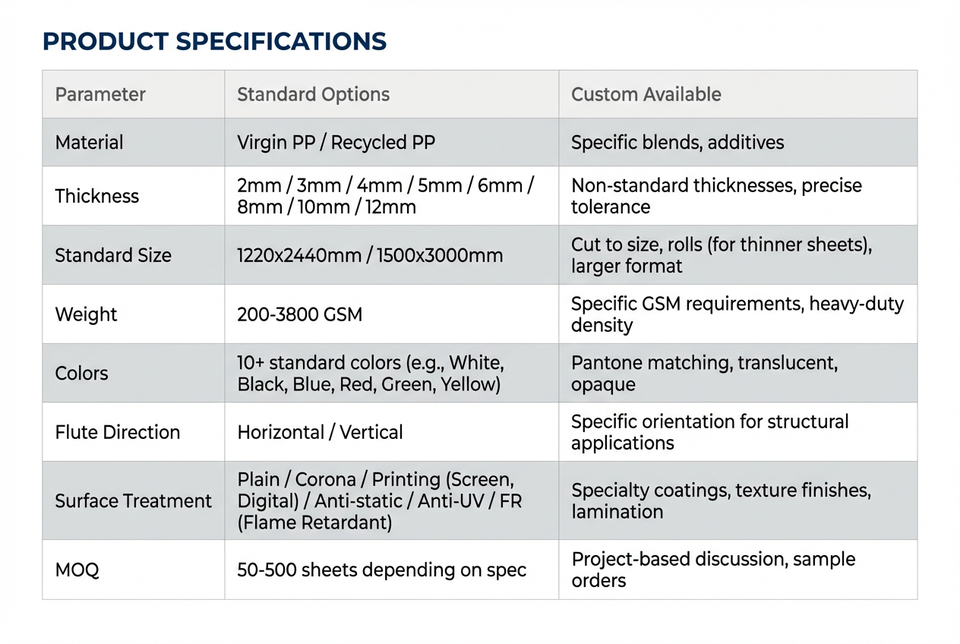 PRODUCT SPECIFICATIONS

| Parameter | Standard Options | Custom Available |
|---|---|---|
| Material | Virgin PP / Recycled PP | Specific blends, additives |
| Thickness | 2mm / 3mm / 4mm / 5mm / 6mm / 8mm / 10mm / 12mm | Non-standard thicknesses, precise tolerance |
| Standard Size | 1220x2440mm / 1500x3000mm | Cut to size, rolls (for thinner sheets), larger format |
| Weight | 200-3800 GSM | Specific GSM requirements, heavy-duty density |
| Colors | 10+ standard colors (e.g., White, Black, Blue, Red, Green, Yellow) | Pantone matching, translucent, opaque |
| Flute Direction | Horizontal / Vertical | Specific orientation for structural applications |
| Surface Treatment | Plain / Corona / Printing (Screen, Digital) / Anti-static / Anti-UV / FR (Flame Retardant) | Specialty coatings, texture finishes, lamination |
| MOQ | 50-500 sheets depending on spec | Project-based discussion, sample orders |